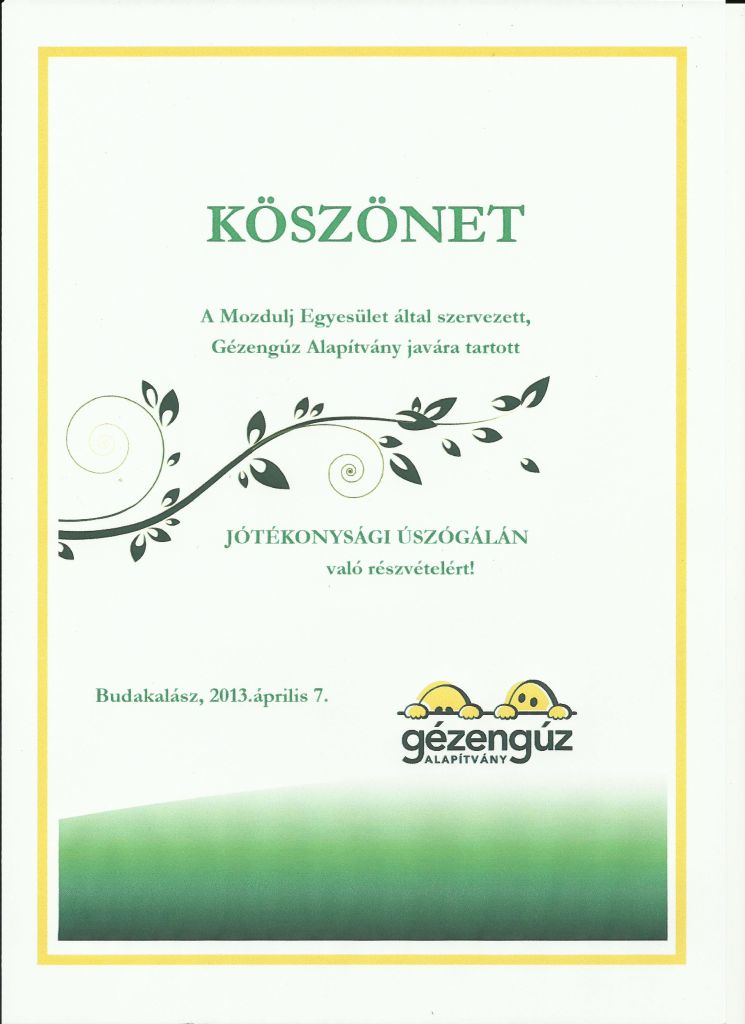 KÖSZÖNET

A Mozdulj Egyesület által szervezett, Gézengúz Alapítvány javára tartott

JÓTÉKONYSÁGI ÚSZÓGÁLÁN
való részvételért!

Budakalász, 2013.április 7.

gézengúz
ALAPÍTVÁNY